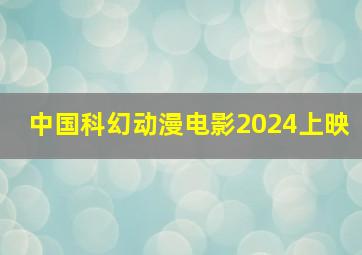 中国科幻动漫电影2024上映